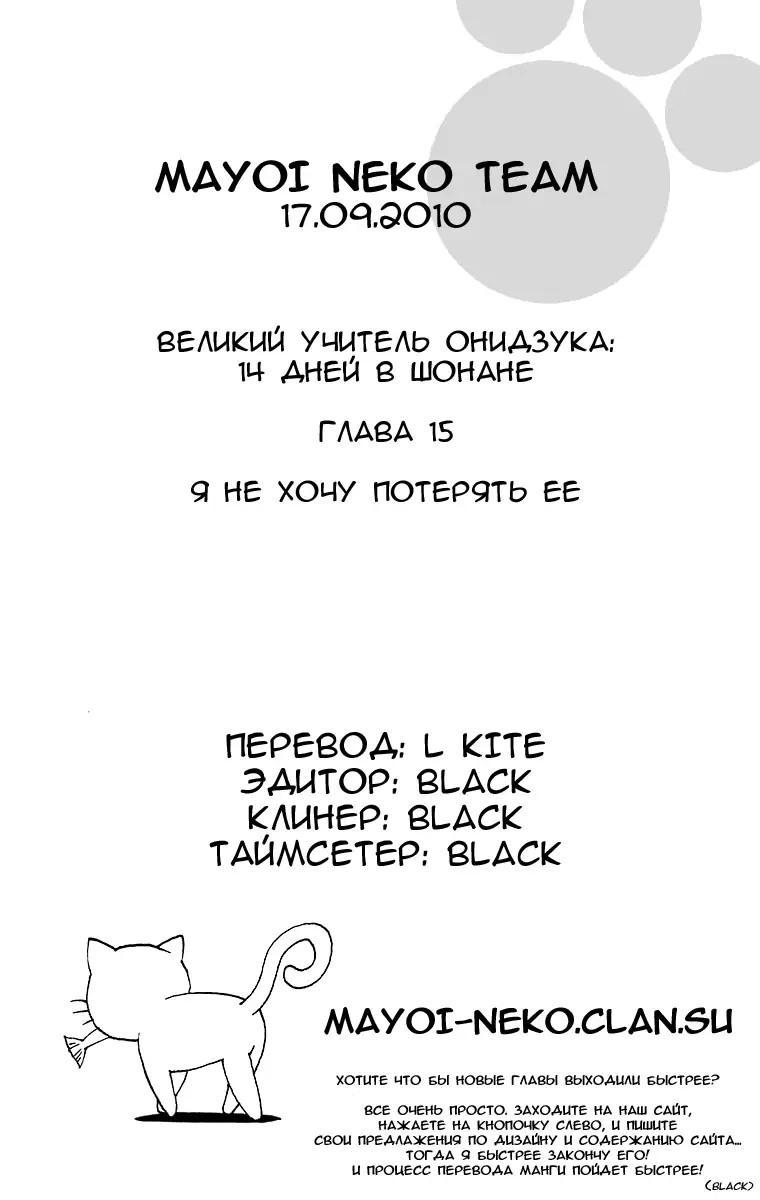 MAYOI NEKO TEAM
17.09.2010

ВЕЛИКИЙ УЧИТЕЛЬ ОНИДЗУКА:
14 ДНЕЙ В ШОНАНЕ

ГЛАВА 15

Я НЕ ХОЧУ ПОТЕРЯТЬ ЕЕ

ПЕРЕВОД: L KITE
ЭДИТОР: BLACK
КЛИНЕР: BLACK
ТАЙМСЕТЕР: BLACK

MAYOI-NEKO.CLAN.SU

ХОТИТЕ ЧТО БЫ НОВЫЕ ГЛАВЫ ВЫХОДИЛИ БЫСТРЕЕ?

ВСЕ ОЧЕНЬ ПРОСТО. ЗАХОДИТЕ НА НАШ САЙТ, НАЖАЕТЕ НА КНОПОЧКУ СЛЕВО, И ПИШИТЕ СВОИ ПРЕДЛАЖЕНИЯ ПО ДИЗАЙНУ И СОДЕРЖАНИЮ САЙТА... ТОГДА Я БЫСТРЕЕ ЗАКОНЧУ ЕГО! И ПРОЦЕСС ПЕРЕВОДА МАНГИ ПОЙДЕТ БЫСТРЕЕ!

(BLACK)